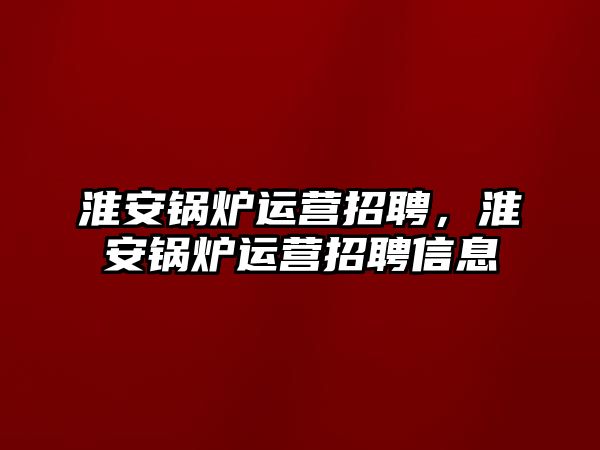 淮安锅炉运营招聘，淮安锅炉运营招聘信息